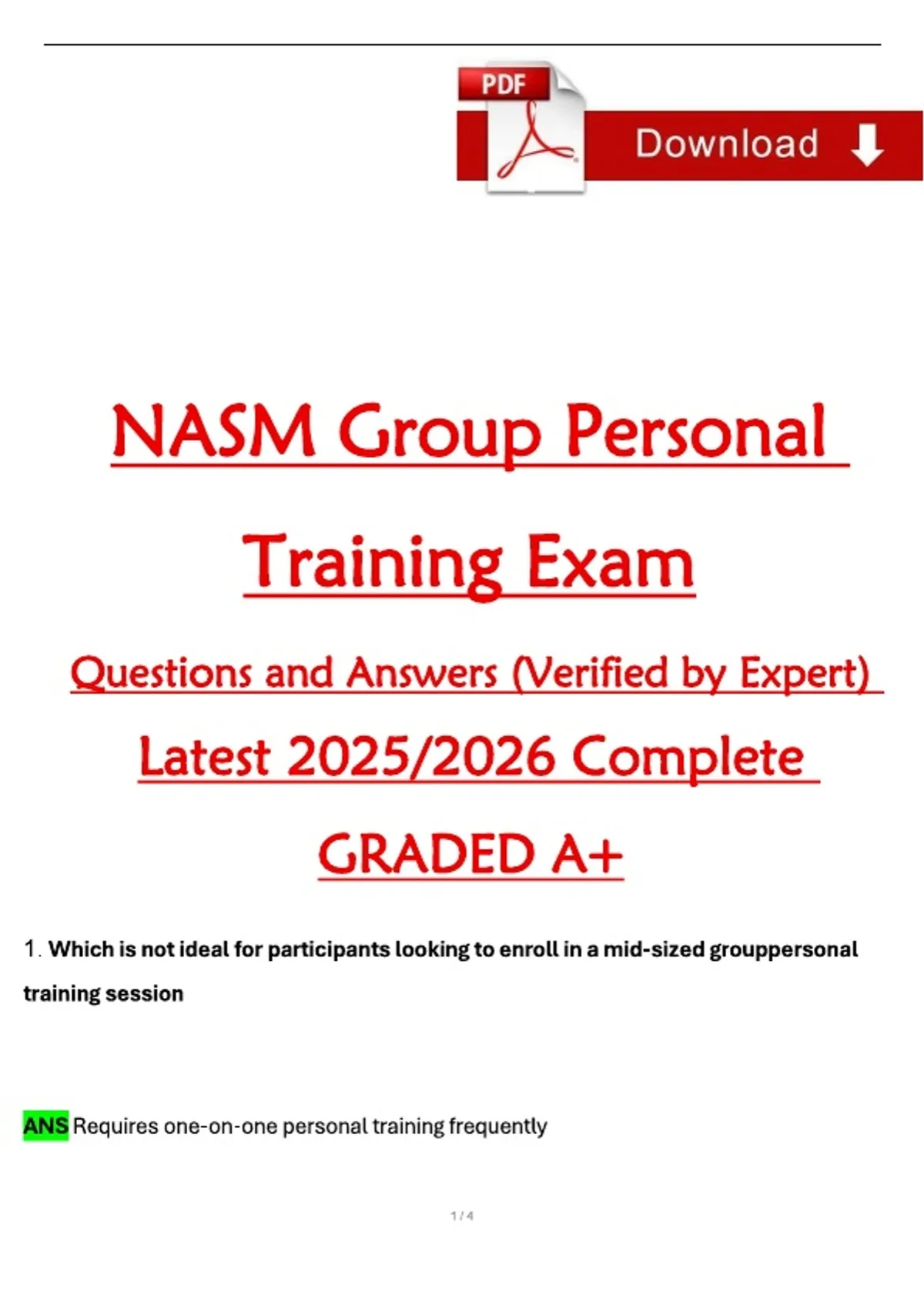 PDF

Download

NASM Group Personal

Training Exam

Questions and Answers (Verified by Expert)

Latest 2025/2026 Complete

GRADED A+

1. Which is not ideal for participants looking to enroll in a mid-sized grouppersonal training session

ANS Requires one-on-one personal training frequently

1 / 4